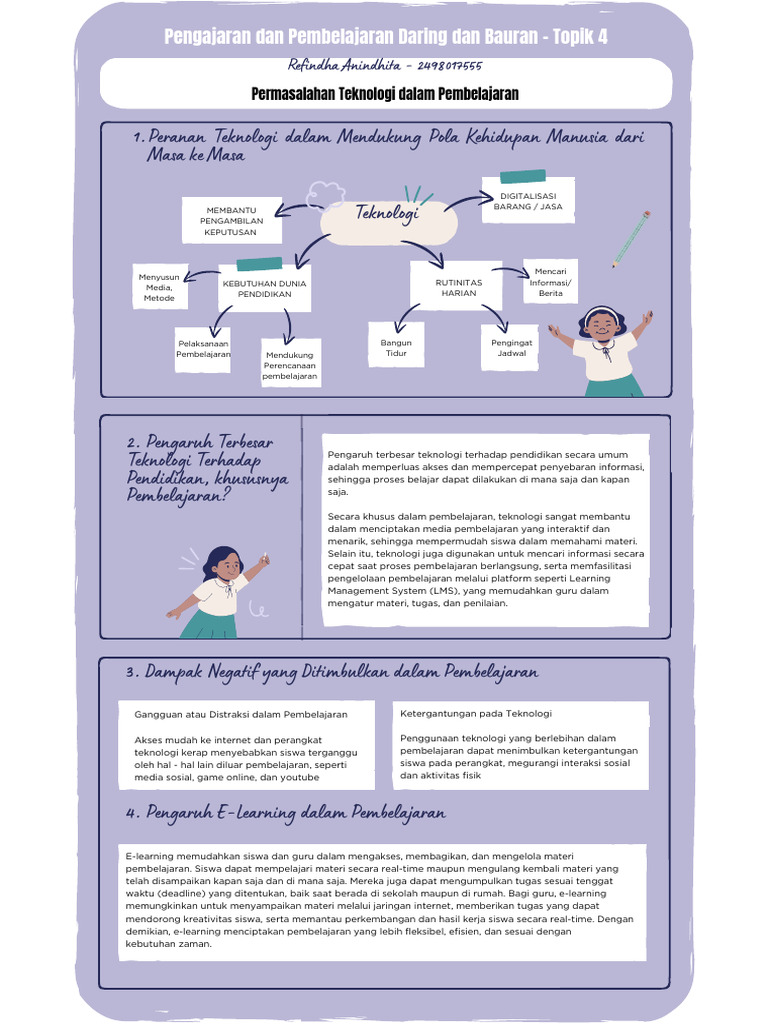 Pengajaran dan Pembelajaran Daring dan Bauran - Topik 4

Refindha Anindhita - 2498017555

Permasalahan Teknologi dalam Pembelajaran

1. Peranan Teknologi dalam Mendukung Pola Kehidupan Manusia dari Masa ke Masa

Teknologi

MEMBANTU PENGAMBILAN KEPUTUSAN

DIGITALISASI BARANG / JASA

KEBUTUHAN DUNIA PENDIDIKAN

Menyusun Media, Metode

Pelaksanaan Pembelajaran

Mendukung Perencanaan pembelajaran

RUTINITAS HARIAN

Mencari Informasi/ Berita

Bangun Tidur

Pengingat Jadwal

2. Pengaruh Terbesar Teknologi Terhadap Pendidikan, khususnya Pembelajaran?

Pengaruh terbesar teknologi terhadap pendidikan secara umum adalah memperluas akses dan mempercepat penyebaran informasi, sehingga proses belajar dapat dilakukan di mana saja dan kapan saja.

Secara khusus dalam pembelajaran, teknologi sangat membantu dalam menciptakan media pembelajaran yang interaktif dan menarik, sehingga mempermudah siswa dalam memahami materi. Selain itu, teknologi juga digunakan untuk mencari informasi secara cepat saat proses pembelajaran berlangsung, serta memfasilitasi pengelolaan pembelajaran melalui platform seperti Learning Management System (LMS), yang memudahkan guru dalam mengatur materi, tugas, dan penilaian.

3. Dampak Negatif yang Ditimbulkan dalam Pembelajaran

Gangguan atau Distraksi dalam Pembelajaran

Akses mudah ke internet dan perangkat teknologi kerap menyebabkan siswa terganggu oleh hal - hal lain diluar pembelajaran, seperti media sosial, game online, dan youtube

Ketergantungan pada Teknologi

Penggunaan teknologi yang berlebihan dalam pembelajaran dapat menimbulkan ketergantungan siswa pada perangkat, megurangi interaksi sosial dan aktivitas fisik

4. Pengaruh E-Learning dalam Pembelajaran

E-learning memudahkan siswa dan guru dalam mengakses, membagikan, dan mengelola materi pembelajaran. Siswa dapat mempelajari materi secara real-time maupun mengulang kembali materi yang telah disampaikan kapan saja dan di mana saja. Mereka juga dapat mengumpulkan tugas sesuai tenggat waktu (deadline) yang ditentukan, baik saat berada di sekolah maupun di rumah. Bagi guru, e-learning memungkinkan untuk menyampaikan materi melalui jaringan internet, memberikan tugas yang dapat mendorong kreativitas siswa, serta memantau perkembangan dan hasil kerja siswa secara real-time. Dengan demikian, e-learning menciptakan pembelajaran yang lebih fleksibel, efisien, dan sesuai dengan kebutuhan zaman.